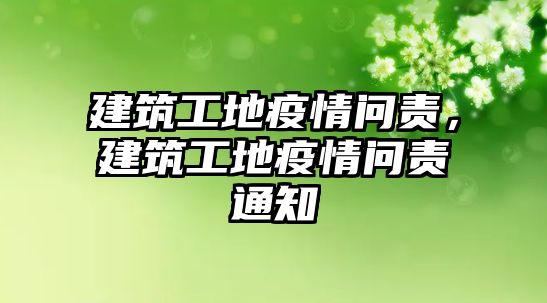 建筑工地疫情问责，建筑工地疫情问责通知